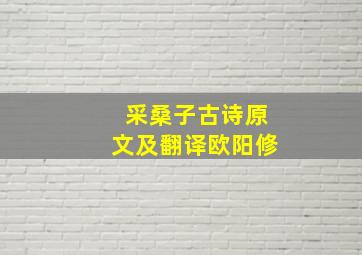 采桑子古诗原文及翻译欧阳修